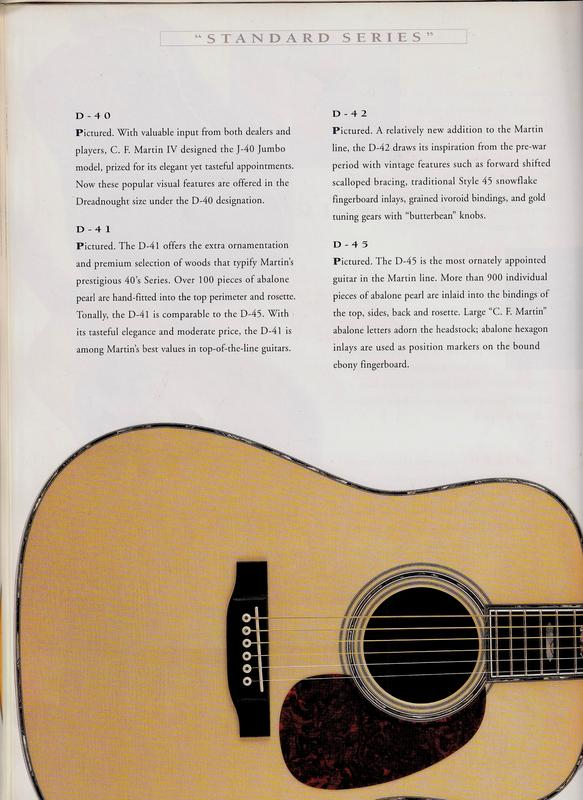 "STANDARD SERIES"

D-40

Pictured. With valuable input from both dealers and players, C. F. Martin IV designed the J-40 Jumbo model, prized for its elegant yet tasteful appointments. Now these popular visual features are offered in the Dreadnought size under the D-40 designation.

D-41

Pictured. The D-41 offers the extra ornamentation and premium selection of woods that typify Martin's prestigious 40's Series. Over 100 pieces of abalone pearl are hand-fitted into the top perimeter and rosette. Tonally, the D-41 is comparable to the D-45. With its tasteful elegance and moderate price, the D-41 is among Martin's best values in top-of-the-line guitars.

D-42

Pictured. A relatively new addition to the Martin line, the D-42 draws its inspiration from the pre-war period with vintage features such as forward shifted scalloped bracing, traditional Style 45 snowflake fingerboard inlays, grained ivoroid bindings, and gold tuning gears with "butterbean" knobs.

D-45

Pictured. The D-45 is the most ornately appointed guitar in the Martin line. More than 900 individual pieces of abalone pearl are inlaid into the bindings of the top, sides, back and rosette. Large "C. F. Martin" abalone letters adorn the headstock; abalone hexagon inlays are used as position markers on the bound ebony fingerboard.